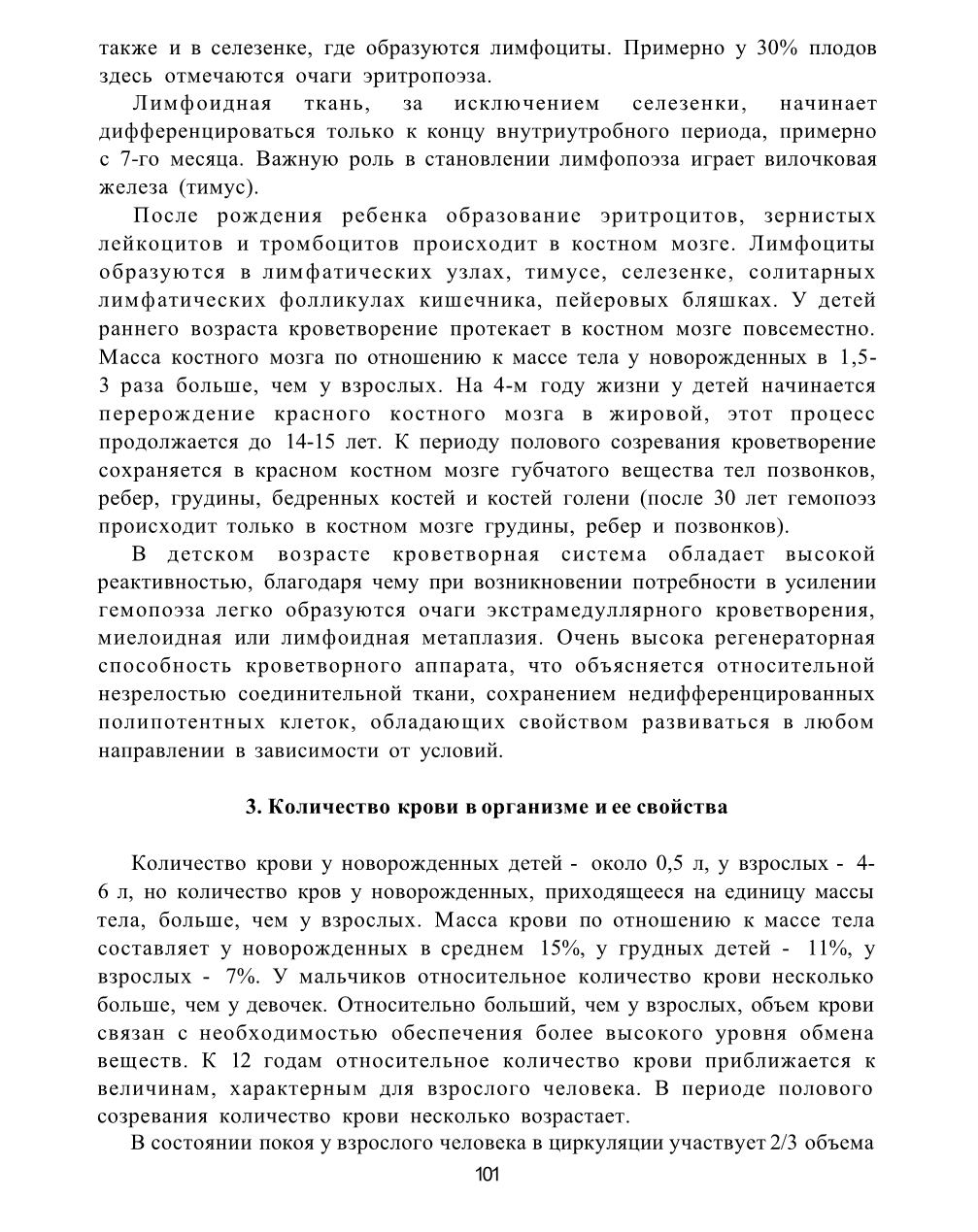 также и в селезенке, где образуются лимфоциты. Примерно у 30% плодов здесь отмечаются очаги эритропоэза.

Лимфоидная ткань, за исключением селезенки, начинает дифференцироваться только к концу внутриутробного периода, примерно с 7-го месяца. Важную роль в становлении лимфопоэза играет вилочковая железа (тимус).

После рождения ребенка образование эритроцитов, зернистых лейкоцитов и тромбоцитов происходит в костном мозге. Лимфоциты образуются в лимфатических узлах, тимусе, селезенке, солитарных лимфатических фолликулах кишечника, пейеровых бляшках. У детей раннего возраста кроветворение протекает в костном мозге повсеместно. Масса костного мозга по отношению к массе тела у новорожденных в 1,5-3 раза больше, чем у взрослых. На 4-м году жизни у детей начинается перерождение красного костного мозга в жировой, этот процесс продолжается до 14-15 лет. К периоду полового созревания кроветворение сохраняется в красном костном мозге губчатого вещества тел позвонков, ребер, грудины, бедренных костей и костей голени (после 30 лет гемопоэз происходит только в костном мозге грудины, ребер и позвонков).

В детском возрасте кроветворная система обладает высокой реактивностью, благодаря чему при возникновении потребности в усилении гемопоэза легко образуются очаги экстрамедуллярного кроветворения, миелоидная или лимфоидная метаплазия. Очень высока регенераторная способность кроветворного аппарата, что объясняется относительной незрелостью соединительной ткани, сохранением недифференцированных полипотентных клеток, обладающих свойством развиваться в любом направлении в зависимости от условий.

3. Количество крови в организме и ее свойства

Количество крови у новорожденных детей - около 0,5 л, у взрослых - 4-6 л, но количество кров у новорожденных, приходящееся на единицу массы тела, больше, чем у взрослых. Масса крови по отношению к массе тела составляет у новорожденных в среднем 15%, у грудных детей - 11%, у взрослых - 7%. У мальчиков относительное количество крови несколько больше, чем у девочек. Относительно больший, чем у взрослых, объем крови связан с необходимостью обеспечения более высокого уровня обмена веществ. К 12 годам относительное количество крови приближается к величинам, характерным для взрослого человека. В периоде полового созревания количество крови несколько возрастает.

В состоянии покоя у взрослого человека в циркуляции участвует 2/3 объема

101